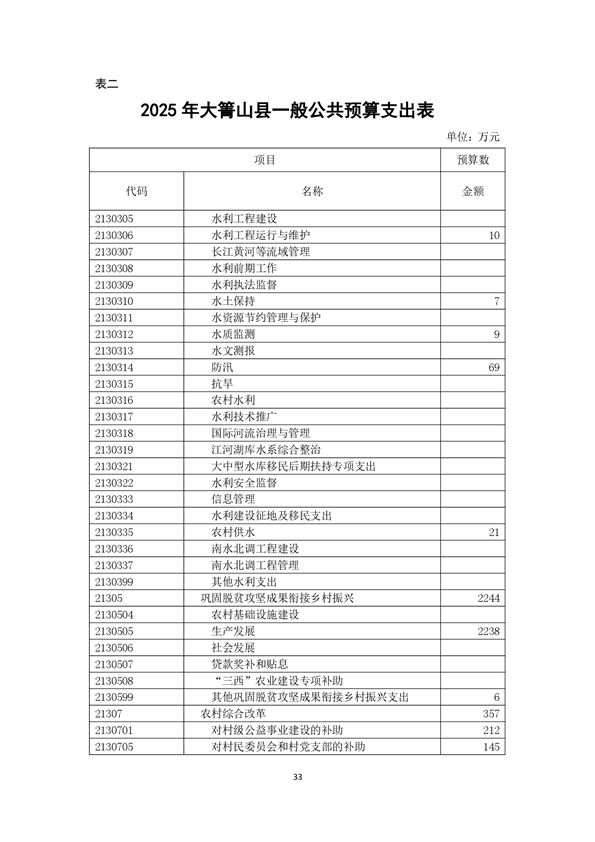 表二

2025 年大箐山县一般公共预算支出表

单位：万元

| 项目 | | 预算数 |
|---|---|---|
| 代码 | 名称 | 金额 |
| 2130305 | 水利工程建设 | |
| 2130306 | 水利工程运行与维护 | 10 |
| 2130307 | 长江黄河等流域管理 | |
| 2130308 | 水利前期工作 | |
| 2130309 | 水利执法监督 | |
| 2130310 | 水土保持 | 7 |
| 2130311 | 水资源节约管理与保护 | |
| 2130312 | 水质监测 | 9 |
| 2130313 | 水文测报 | |
| 2130314 | 防汛 | 69 |
| 2130315 | 抗旱 | |
| 2130316 | 农村水利 | |
| 2130317 | 水利技术推广 | |
| 2130318 | 国际河流治理与管理 | |
| 2130319 | 江河湖库水系综合整治 | |
| 2130321 | 大中型水库移民后期扶持专项支出 | |
| 2130322 | 水利安全监督 | |
| 2130333 | 信息管理 | |
| 2130334 | 水利建设征地及移民支出 | |
| 2130335 | 农村供水 | 21 |
| 2130336 | 南水北调工程建设 | |
| 2130337 | 南水北调工程管理 | |
| 2130399 | 其他水利支出 | |
| 21305 | 巩固脱贫攻坚成果衔接乡村振兴 | 2244 |
| 2130504 | 农村基础设施建设 | |
| 2130505 | 生产发展 | 2238 |
| 2130506 | 社会发展 | |
| 2130507 | 贷款奖补和贴息 | |
| 2130508 | “三西”农业建设专项补助 | |
| 2130599 | 其他巩固脱贫攻坚成果衔接乡村振兴支出 | 6 |
| 21307 | 农村综合改革 | 357 |
| 2130701 | 对村级公益事业建设的补助 | 212 |
| 2130705 | 对村民委员会和村党支部的补助 | 145 |

33